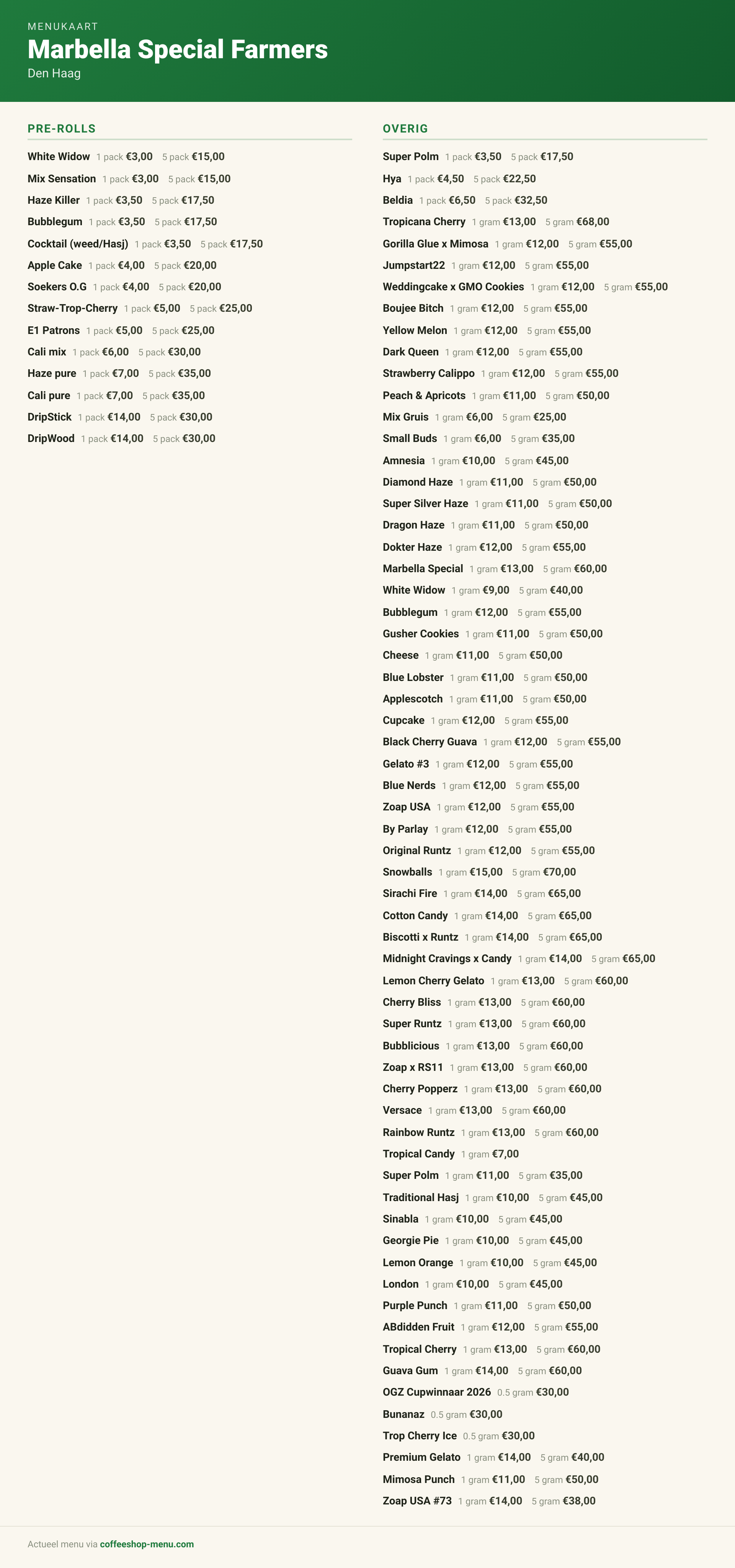 MENUKAART
Marbella Special Farmers
Den Haag

PRE-ROLLS

White Widow 1 pack €3,00 5 pack €15,00
Mix Sensation 1 pack €3,00 5 pack €15,00
Haze Killer 1 pack €3,50 5 pack €17,50
Bubblegum 1 pack €3,50 5 pack €17,50
Cocktail (weed/Hasj) 1 pack €3,50 5 pack €17,50
Apple Cake 1 pack €4,00 5 pack €20,00
Soekers O.G 1 pack €4,00 5 pack €20,00
Straw-Trop-Cherry 1 pack €5,00 5 pack €25,00
E1 Patrons 1 pack €5,00 5 pack €25,00
Cali mix 1 pack €6,00 5 pack €30,00
Haze pure 1 pack €7,00 5 pack €35,00
Cali pure 1 pack €7,00 5 pack €35,00
DripStick 1 pack €14,00 5 pack €30,00
DripWood 1 pack €14,00 5 pack €30,00

OVERIG

Super Polm 1 pack €3,50 5 pack €17,50
Hya 1 pack €4,50 5 pack €22,50
Beldia 1 pack €6,50 5 pack €32,50
Tropicana Cherry 1 gram €13,00 5 gram €68,00
Gorilla Glue x Mimosa 1 gram €12,00 5 gram €55,00
Jumpstart22 1 gram €12,00 5 gram €55,00
Weddingcake x GMO Cookies 1 gram €12,00 5 gram €55,00
Boujee Bitch 1 gram €12,00 5 gram €55,00
Yellow Melon 1 gram €12,00 5 gram €55,00
Dark Queen 1 gram €12,00 5 gram €55,00
Strawberry Calippo 1 gram €12,00 5 gram €55,00
Peach & Apricots 1 gram €11,00 5 gram €50,00
Mix Gruis 1 gram €6,00 5 gram €25,00
Small Buds 1 gram €6,00 5 gram €35,00
Amnesia 1 gram €10,00 5 gram €45,00
Diamond Haze 1 gram €11,00 5 gram €50,00
Super Silver Haze 1 gram €11,00 5 gram €50,00
Dragon Haze 1 gram €11,00 5 gram €50,00
Dokter Haze 1 gram €12,00 5 gram €55,00
Marbella Special 1 gram €13,00 5 gram €60,00
White Widow 1 gram €9,00 5 gram €40,00
Bubblegum 1 gram €12,00 5 gram €55,00
Gusher Cookies 1 gram €11,00 5 gram €50,00
Cheese 1 gram €11,00 5 gram €50,00
Blue Lobster 1 gram €11,00 5 gram €50,00
Applescotch 1 gram €11,00 5 gram €50,00
Cupcake 1 gram €12,00 5 gram €55,00
Black Cherry Guava 1 gram €12,00 5 gram €55,00
Gelato #3 1 gram €12,00 5 gram €55,00
Blue Nerds 1 gram €12,00 5 gram €55,00
Zoap USA 1 gram €12,00 5 gram €55,00
By Parlay 1 gram €12,00 5 gram €55,00
Original Runtz 1 gram €12,00 5 gram €55,00
Snowballs 1 gram €15,00 5 gram €70,00
Sirachi Fire 1 gram €14,00 5 gram €65,00
Cotton Candy 1 gram €14,00 5 gram €65,00
Biscotti x Runtz 1 gram €14,00 5 gram €65,00
Midnight Cravings x Candy 1 gram €14,00 5 gram €65,00
Lemon Cherry Gelato 1 gram €13,00 5 gram €60,00
Cherry Bliss 1 gram €13,00 5 gram €60,00
Super Runtz 1 gram €13,00 5 gram €60,00
Bubblicious 1 gram €13,00 5 gram €60,00
Zoap x RS11 1 gram €13,00 5 gram €60,00
Cherry Popperz 1 gram €13,00 5 gram €60,00
Versace 1 gram €13,00 5 gram €60,00
Rainbow Runtz 1 gram €13,00 5 gram €60,00
Tropical Candy 1 gram €7,00
Super Polm 1 gram €11,00 5 gram €35,00
Traditional Hasj 1 gram €10,00 5 gram €45,00
Sinabla 1 gram €10,00 5 gram €45,00
Georgie Pie 1 gram €10,00 5 gram €45,00
Lemon Orange 1 gram €10,00 5 gram €45,00
London 1 gram €10,00 5 gram €45,00
Purple Punch 1 gram €11,00 5 gram €50,00
ABdidden Fruit 1 gram €12,00 5 gram €55,00
Tropical Cherry 1 gram €13,00 5 gram €60,00
Guava Gum 1 gram €14,00 5 gram €60,00
OGZ Cupwinnaar 2026 0.5 gram €30,00
Bunanaz 0.5 gram €30,00
Trop Cherry Ice 0.5 gram €30,00
Premium Gelato 1 gram €14,00 5 gram €40,00
Mimosa Punch 1 gram €11,00 5 gram €50,00
Zoap USA #73 1 gram €14,00 5 gram €38,00

Actueel menu via coffeeshop-menu.com